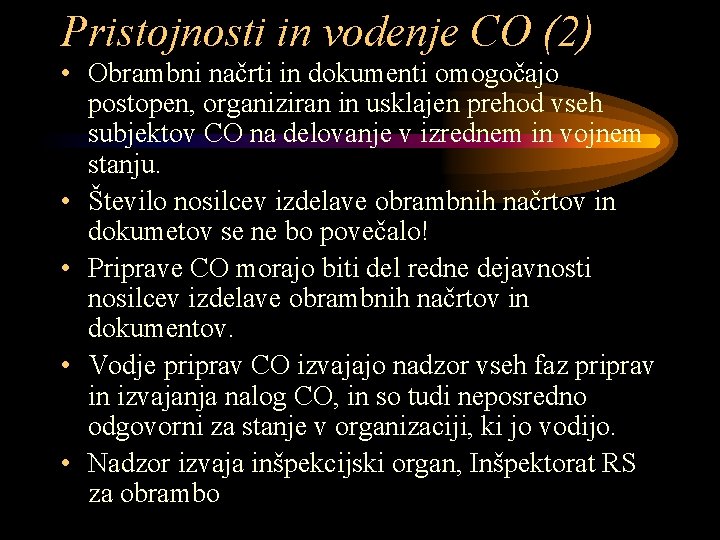 Pristojnosti in vodenje CO (2)

• Obrambni načrti in dokumenti omogočajo postopen, organiziran in usklajen prehod vseh subjektov CO na delovanje v izrednem in vojnem stanju.
• Število nosilcev izdelave obrambnih načrtov in dokumetov se ne bo povečalo!
• Priprave CO morajo biti del redne dejavnosti nosilcev izdelave obrambnih načrtov in dokumentov.
• Vodje priprav CO izvajajo nadzor vseh faz priprav in izvajanja nalog CO, in so tudi neposredno odgovorni za stanje v organizaciji, ki jo vodijo.
• Nadzor izvaja inšpekcijski organ, Inšpektorat RS za obrambo